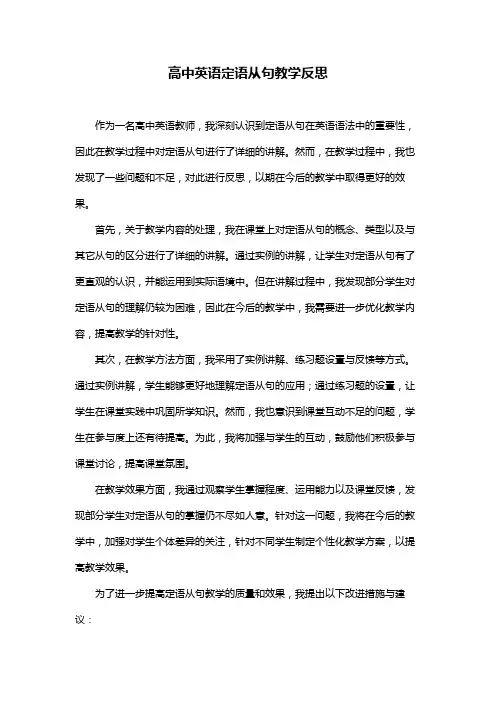 高中英语定语从句教学反思

作为一名高中英语教师，我深刻认识到定语从句在英语语法中的重要性，因此在教学过程中对定语从句进行了详细的讲解。然而，在教学过程中，我也发现了一些问题和不足，对此进行反思，以期在今后的教学中取得更好的效果。

首先，关于教学内容的处理，我在课堂上对定语从句的概念、类型以及与其它从句的区分进行了详细的讲解。通过实例的讲解，让学生对定语从句有了更直观的认识，并能运用到实际语境中。但在讲解过程中，我发现部分学生对定语从句的理解仍较为困难，因此在今后的教学中，我需要进一步优化教学内容，提高教学的针对性。

其次，在教学方法方面，我采用了实例讲解、练习题设置与反馈等方式。通过实例讲解，学生能够更好地理解定语从句的应用；通过练习题的设置，让学生在课堂实践中巩固所学知识。然而，我也意识到课堂互动不足的问题，学生在参与度上还有待提高。为此，我将加强与学生的互动，鼓励他们积极参与课堂讨论，提高课堂氛围。

在教学效果方面，我通过观察学生掌握程度、运用能力以及课堂反馈，发现部分学生对定语从句的掌握仍不尽如人意。针对这一问题，我将在今后的教学中，加强对学生个体差异的关注，针对不同学生制定个性化教学方案，以提高教学效果。

为了进一步提高定语从句教学的质量和效果，我提出以下改进措施与建议：